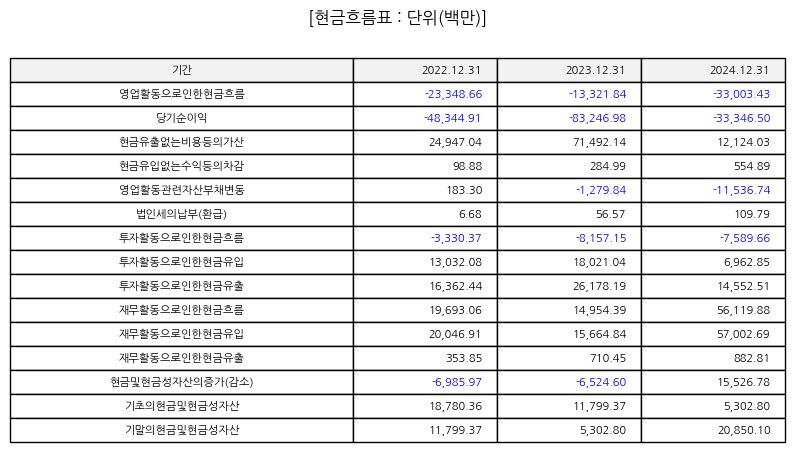 [현금흐름표 : 단위(백만)]

| 기간 | 2022.12.31 | 2023.12.31 | 2024.12.31 |
|---|---|---|---|
| 영업활동으로인한현금흐름 | -23,348.66 | -13,321.84 | -33,003.43 |
| 당기순이익 | -48,344.91 | -83,246.98 | -33,346.50 |
| 현금유출없는비용등의가산 | 24,947.04 | 71,492.14 | 12,124.03 |
| 현금유입없는수익등의차감 | 98.88 | 284.99 | 554.89 |
| 영업활동관련자산부채변동 | 183.30 | -1,279.84 | -11,536.74 |
| 법인세의납부(환급) | 6.68 | 56.57 | 109.79 |
| 투자활동으로인한현금흐름 | -3,330.37 | -8,157.15 | -7,589.66 |
| 투자활동으로인한현금유입 | 13,032.08 | 18,021.04 | 6,962.85 |
| 투자활동으로인한현금유출 | 16,362.44 | 26,178.19 | 14,552.51 |
| 재무활동으로인한현금흐름 | 19,693.06 | 14,954.39 | 56,119.88 |
| 재무활동으로인한현금유입 | 20,046.91 | 15,664.84 | 57,002.69 |
| 재무활동으로인한현금유출 | 353.85 | 710.45 | 882.81 |
| 현금및현금성자산의증가(감소) | -6,985.97 | -6,524.60 | 15,526.78 |
| 기초의현금및현금성자산 | 18,780.36 | 11,799.37 | 5,302.80 |
| 기말의현금및현금성자산 | 11,799.37 | 5,302.80 | 20,850.10 |